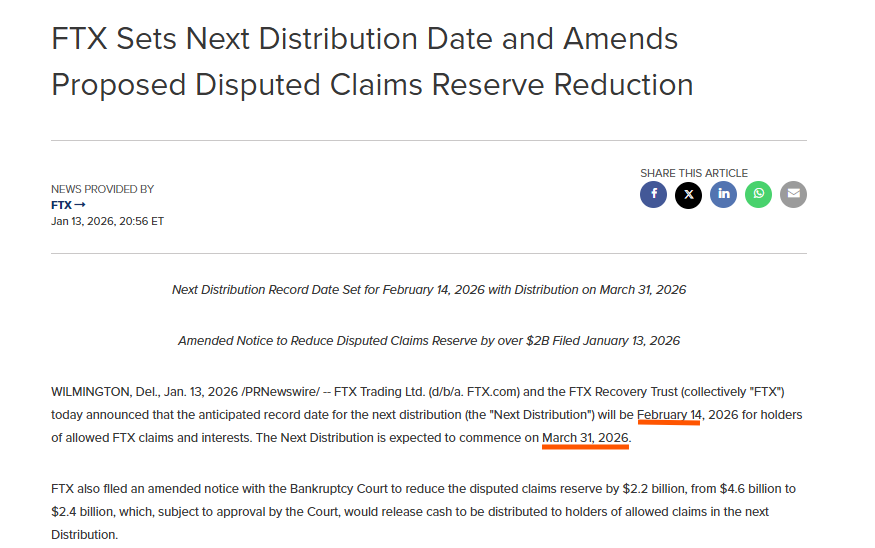 FTX Sets Next Distribution Date and Amends Proposed Disputed Claims Reserve Reduction

NEWS PROVIDED BY
FTX →
Jan 13, 2026, 20:56 ET

SHARE THIS ARTICLE

Next Distribution Record Date Set for February 14, 2026 with Distribution on March 31, 2026

Amended Notice to Reduce Disputed Claims Reserve by over $2B Filed January 13, 2026

WILMINGTON, Del., Jan. 13, 2026 /PRNewswire/ -- FTX Trading Ltd. (d/b/a. FTX.com) and the FTX Recovery Trust (collectively "FTX") today announced that the anticipated record date for the next distribution (the "Next Distribution") will be February 14, 2026 for holders of allowed FTX claims and interests. The Next Distribution is expected to commence on March 31, 2026.

FTX also filed an amended notice with the Bankruptcy Court to reduce the disputed claims reserve by $2.2 billion, from $4.6 billion to $2.4 billion, which, subject to approval by the Court, would release cash to be distributed to holders of allowed claims in the next Distribution.